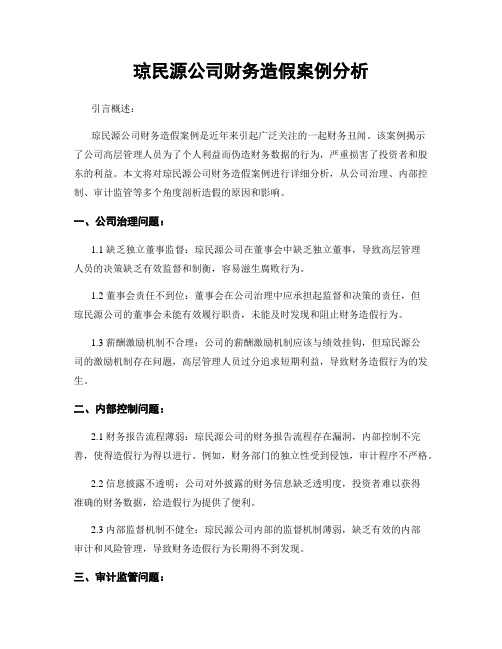 琼民源公司财务造假案例分析

引言概述：

琼民源公司财务造假案例是近年来引起广泛关注的一起财务丑闻。该案例揭示了公司高层管理人员为了个人利益而伪造财务数据的行为，严重损害了投资者和股东的利益。本文将对琼民源公司财务造假案例进行详细分析，从公司治理、内部控制、审计监管等多个角度剖析造假的原因和影响。

一、公司治理问题：

1.1 缺乏独立董事监督：琼民源公司在董事会中缺乏独立董事，导致高层管理人员的决策缺乏有效监督和制衡，容易滋生腐败行为。

1.2 董事会责任不到位：董事会在公司治理中应承担起监督和决策的责任，但琼民源公司的董事会未能有效履行职责，未能及时发现和阻止财务造假行为。

1.3 薪酬激励机制不合理：公司的薪酬激励机制应该与绩效挂钩，但琼民源公司的激励机制存在问题，高层管理人员过分追求短期利益，导致财务造假行为的发生。

二、内部控制问题：

2.1 财务报告流程薄弱：琼民源公司的财务报告流程存在漏洞，内部控制不完善，使得造假行为得以进行。例如，财务部门的独立性受到侵蚀，审计程序不严格。

2.2 信息披露不透明：公司对外披露的财务信息缺乏透明度，投资者难以获得准确的财务数据，给造假行为提供了便利。

2.3 内部监督机制不健全：琼民源公司内部的监督机制薄弱，缺乏有效的内部审计和风险管理，导致财务造假行为长期得不到发现。

三、审计监管问题：